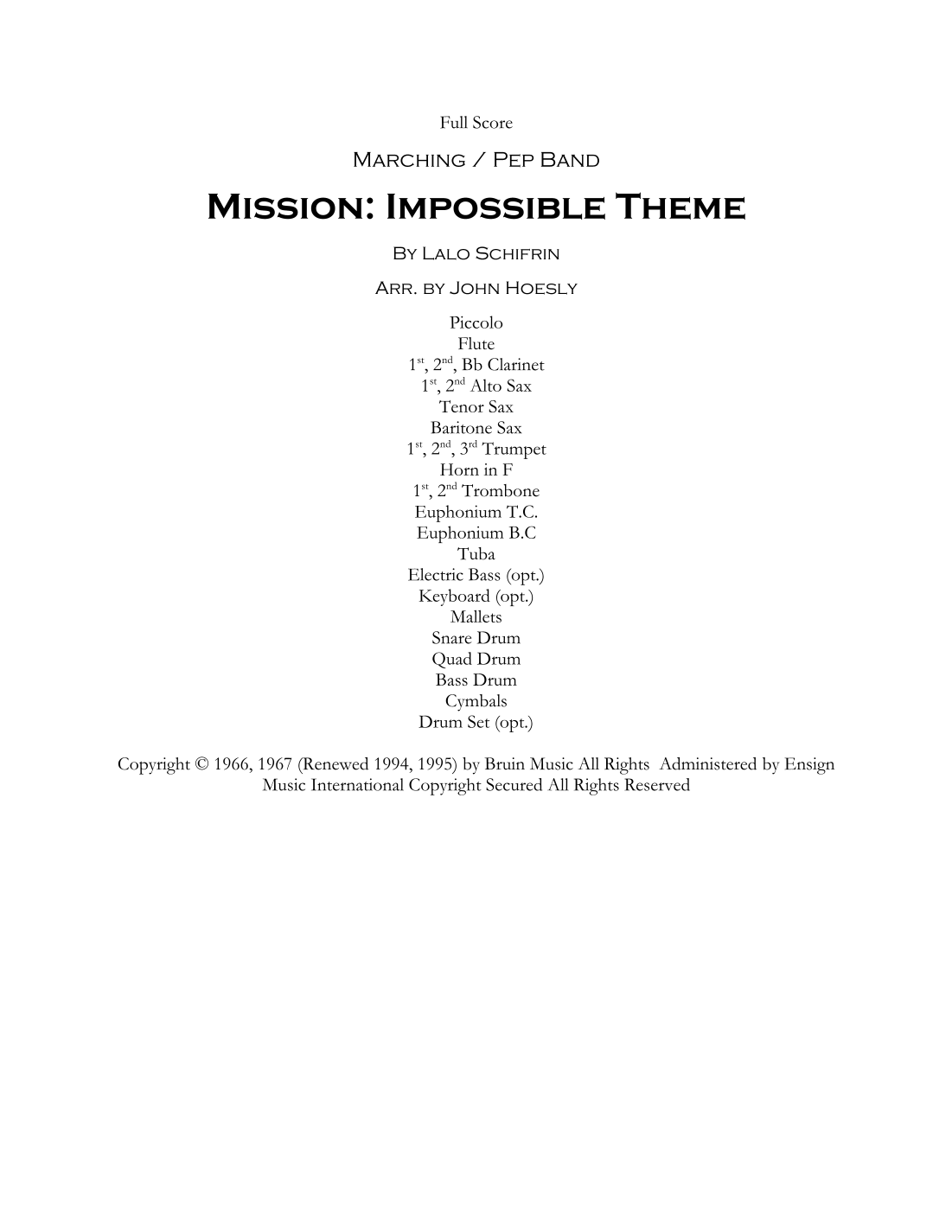 Full Score

Marching / Pep Band

Mission: Impossible Theme

By Lalo Schifrin

Arr. by John Hoesly

Piccolo
Flute
1st, 2nd, Bb Clarinet
1st, 2nd Alto Sax
Tenor Sax
Baritone Sax
1st, 2nd, 3rd Trumpet
Horn in F
1st, 2nd Trombone
Euphonium T.C.
Euphonium B.C
Tuba
Electric Bass (opt.)
Keyboard (opt.)
Mallets
Snare Drum
Quad Drum
Bass Drum
Cymbals
Drum Set (opt.)

Copyright © 1966, 1967 (Renewed 1994, 1995) by Bruin Music All Rights Administered by Ensign Music International Copyright Secured All Rights Reserved